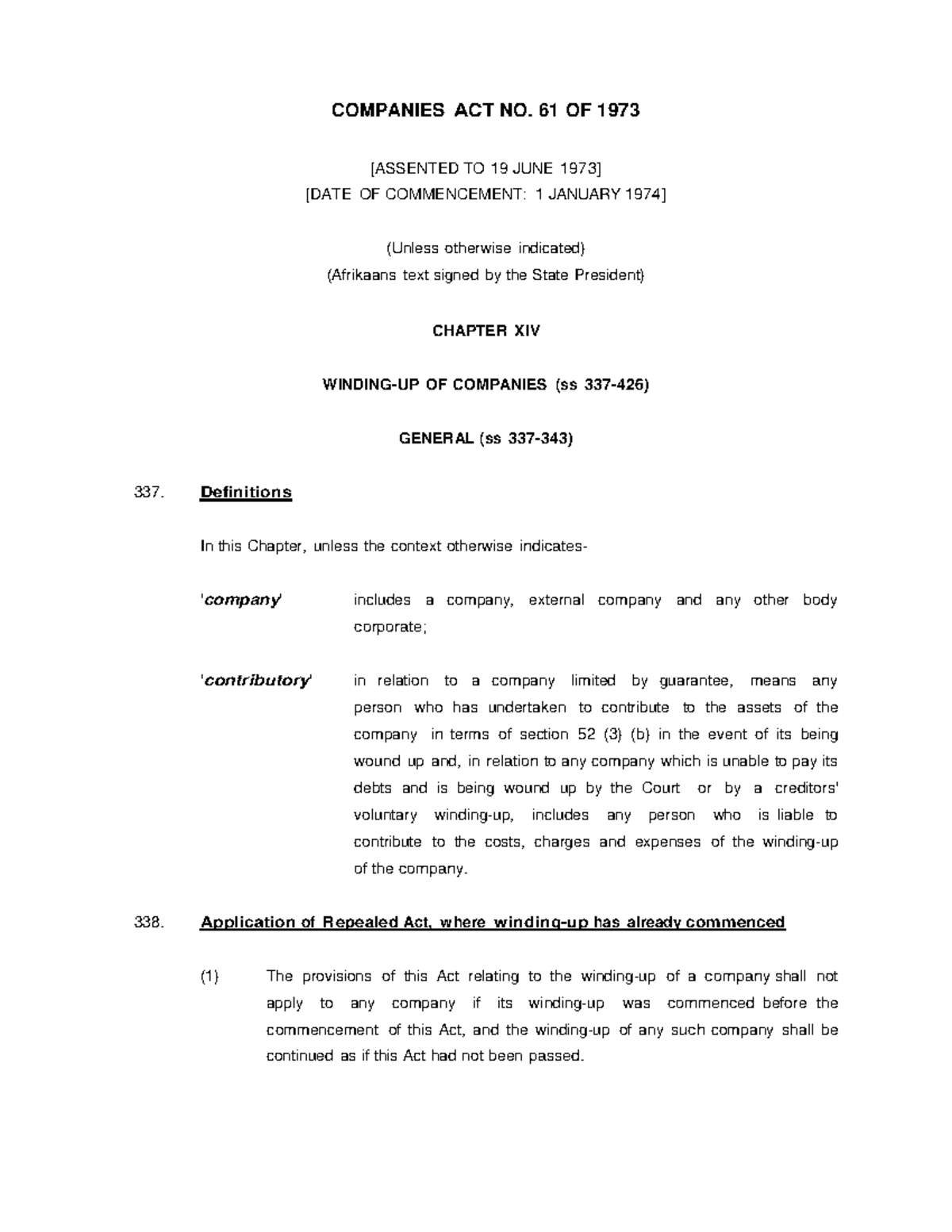 COMPANIES ACT NO. 61 OF 1973

[ASSENTED TO 19 JUNE 1973]
[DATE OF COMMENCEMENT: 1 JANUARY 1974]

(Unless otherwise indicated)
(Afrikaans text signed by the State President)

CHAPTER XIV

WINDING-UP OF COMPANIES (ss 337-426)

GENERAL (ss 337-343)

337. Definitions

In this Chapter, unless the context otherwise indicates-

'company' includes a company, external company and any other body corporate;

'contributory' in relation to a company limited by guarantee, means any person who has undertaken to contribute to the assets of the company in terms of section 52 (3) (b) in the event of its being wound up and, in relation to any company which is unable to pay its debts and is being wound up by the Court or by a creditors' voluntary winding-up, includes any person who is liable to contribute to the costs, charges and expenses of the winding-up of the company.

338. Application of Repealed Act, where winding-up has already commenced

(1) The provisions of this Act relating to the winding-up of a company shall not apply to any company if its winding-up was commenced before the commencement of this Act, and the winding-up of any such company shall be continued as if this Act had not been passed.